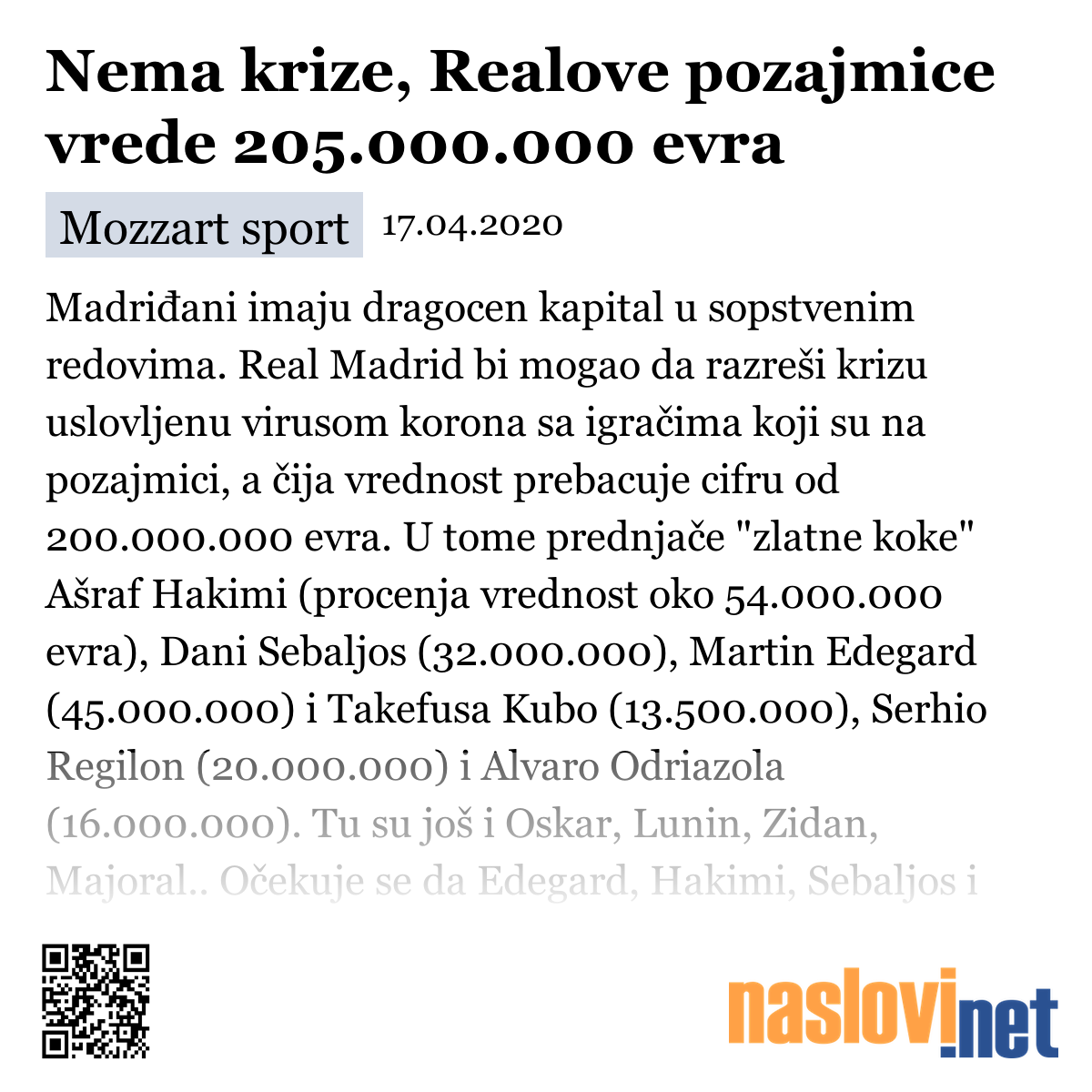 Nema krize, Realove pozajmice vrede 205.000.000 evra

Mozzart sport 17.04.2020

Madriđani imaju dragocen kapital u sopstvenim redovima. Real Madrid bi mogao da razreši krizu uslovljenu virusom korona sa igračima koji su na pozajmici, a čija vrednost prebacuje cifru od 200.000.000 evra. U tome prednjače "zlatne koke" Ašraf Hakimi (procenja vrednost oko 54.000.000 evra), Dani Sebaljos (32.000.000), Martin Edegard (45.000.000) i Takefusa Kubo (13.500.000), Serhio Regilon (20.000.000) i Alvaro Odriazola (16.000.000). Tu su još i Oskar, Lunin, Zidan, Majoral.. Očekuje se da Edegard, Hakimi, Sebaljos i

naslovi.net